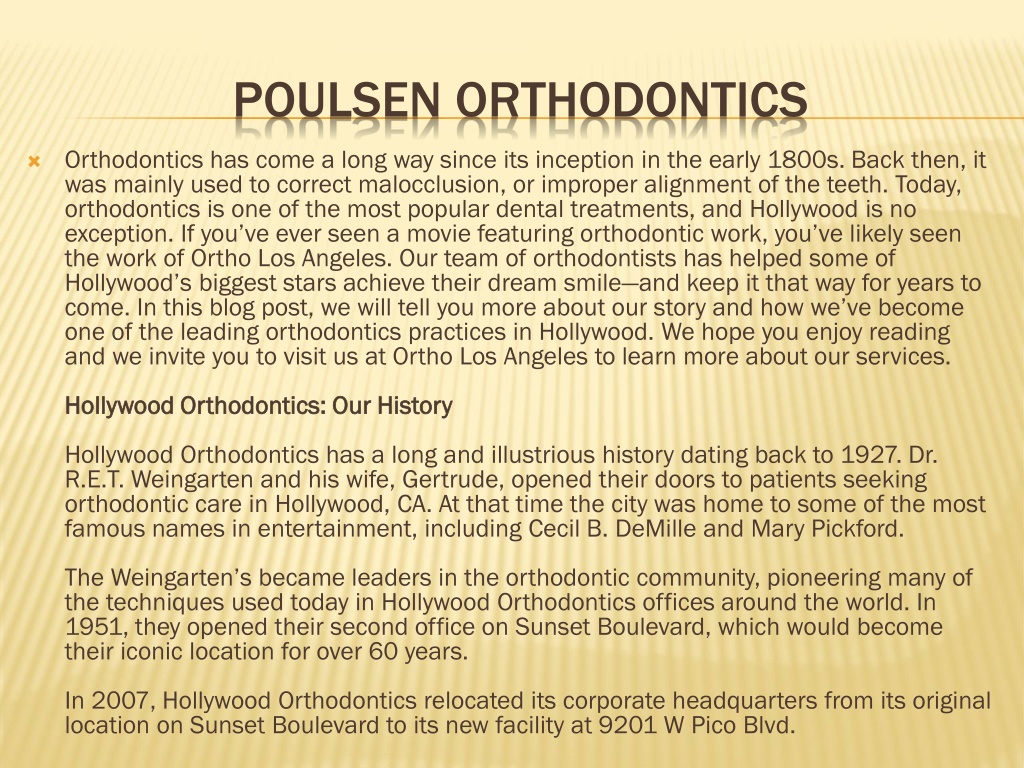 POULSEN ORTHODONTICS

Orthodontics has come a long way since its inception in the early 1800s. Back then, it was mainly used to correct malocclusion, or improper alignment of the teeth. Today, orthodontics is one of the most popular dental treatments, and Hollywood is no exception. If you've ever seen a movie featuring orthodontic work, you've likely seen the work of Ortho Los Angeles. Our team of orthodontists has helped some of Hollywood's biggest stars achieve their dream smile—and keep it that way for years to come. In this blog post, we will tell you more about our story and how we've become one of the leading orthodontics practices in Hollywood. We hope you enjoy reading and we invite you to visit us at Ortho Los Angeles to learn more about our services.

Hollywood Orthodontics: Our History

Hollywood Orthodontics has a long and illustrious history dating back to 1927. Dr. R.E.T. Weingarten and his wife, Gertrude, opened their doors to patients seeking orthodontic care in Hollywood, CA. At that time the city was home to some of the most famous names in entertainment, including Cecil B. DeMille and Mary Pickford.

The Weingarten's became leaders in the orthodontic community, pioneering many of the techniques used today in Hollywood Orthodontics offices around the world. In 1951, they opened their second office on Sunset Boulevard, which would become their iconic location for over 60 years.

In 2007, Hollywood Orthodontics relocated its corporate headquarters from its original location on Sunset Boulevard to its new facility at 9201 W Pico Blvd.